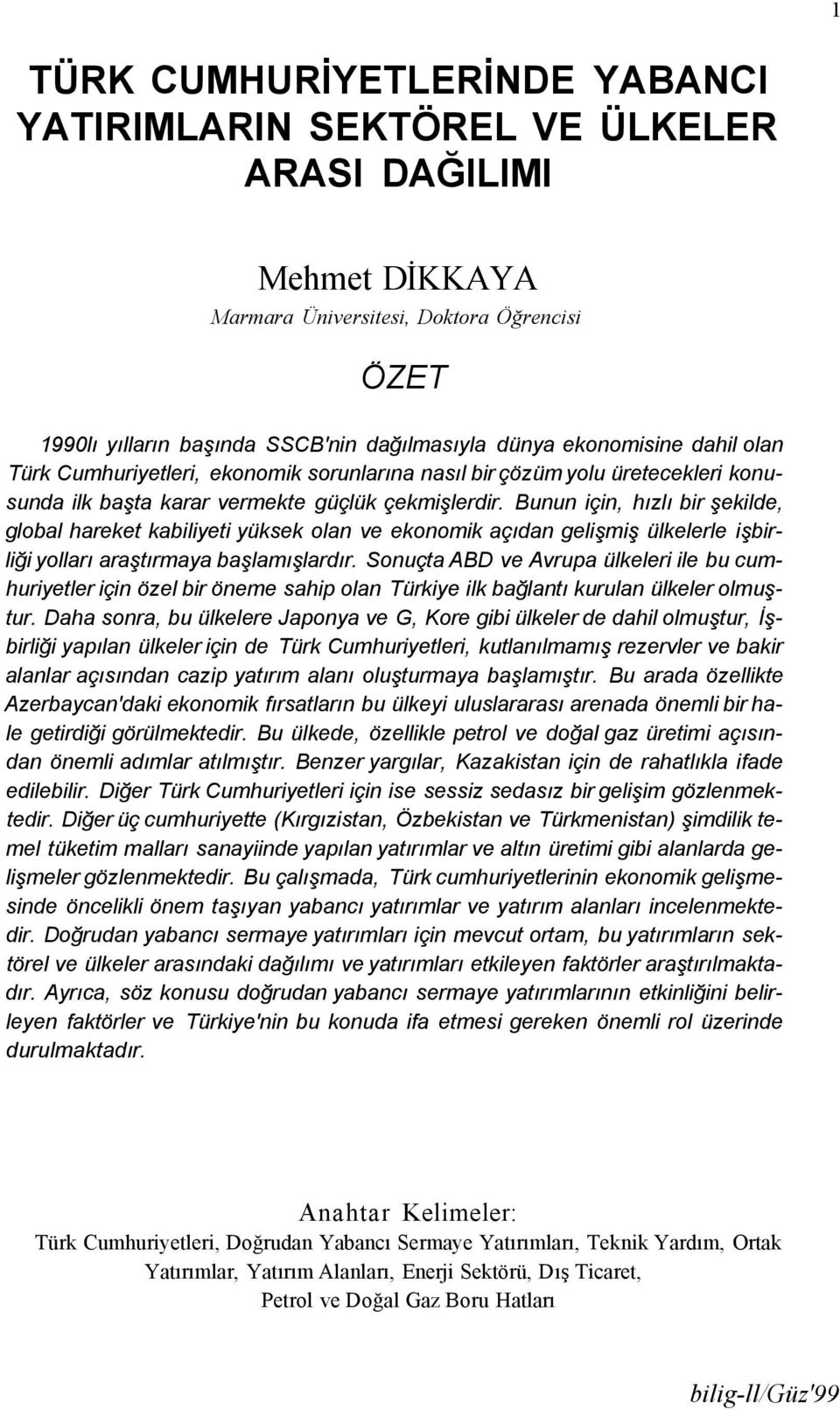 1

TÜRK CUMHURİYETLERİNDE YABANCI YATIRIMLARIN SEKTÖREL VE ÜLKELER ARASI DAĞILIMI

Mehmet DİKKAYA

Marmara Üniversitesi, Doktora Öğrencisi

ÖZET

1990lı yılların başında SSCB'nin dağılmasıyla dünya ekonomisine dahil olan Türk Cumhuriyetleri, ekonomik sorunlarına nasıl bir çözüm yolu üretecekleri konusunda ilk başta karar vermekte güçlük çekmişlerdir. Bunun için, hızlı bir şekilde, global hareket kabiliyeti yüksek olan ve ekonomik açıdan gelişmiş ülkelerle işbirliği yolları araştırmaya başlamışlardır. Sonuçta ABD ve Avrupa ülkeleri ile bu cumhuriyetler için özel bir öneme sahip olan Türkiye ilk bağlantı kurulan ülkeler olmuştur. Daha sonra, bu ülkelere Japonya ve G, Kore gibi ülkeler de dahil olmuştur, İşbirliği yapılan ülkeler için de Türk Cumhuriyetleri, kutlanılmamış rezervler ve bakir alanlar açısından cazip yatırım alanı oluşturmaya başlamıştır. Bu arada özellikte Azerbaycan'daki ekonomik fırsatların bu ülkeyi uluslararası arenada önemli bir hale getirdiği görülmektedir. Bu ülkede, özellikle petrol ve doğal gaz üretimi açısından önemli adımlar atılmıştır. Benzer yargılar, Kazakistan için de rahatlıkla ifade edilebilir. Diğer Türk Cumhuriyetleri için ise sessiz sedasız bir gelişim gözlenmektedir. Diğer üç cumhuriyette (Kırgızistan, Özbekistan ve Türkmenistan) şimdilik temel tüketim malları sanayiinde yapılan yatırımlar ve altın üretimi gibi alanlarda gelişmeler gözlenmektedir. Bu çalışmada, Türk cumhuriyetlerinin ekonomik gelişmesinde öncelikli önem taşıyan yabancı yatırımlar ve yatırım alanları incelenmektedir. Doğrudan yabancı sermaye yatırımları için mevcut ortam, bu yatırımların sektörel ve ülkeler arasındaki dağılımı ve yatırımları etkileyen faktörler araştırılmaktadır. Ayrıca, söz konusu doğrudan yabancı sermaye yatırımlarının etkinliğini belirleyen faktörler ve Türkiye'nin bu konuda ifa etmesi gereken önemli rol üzerinde durulmaktadır.

Anahtar Kelimeler:
Türk Cumhuriyetleri, Doğrudan Yabancı Sermaye Yatırımları, Teknik Yardım, Ortak Yatırımlar, Yatırım Alanları, Enerji Sektörü, Dış Ticaret, Petrol ve Doğal Gaz Boru Hatları

bilig-ll/Güz'99